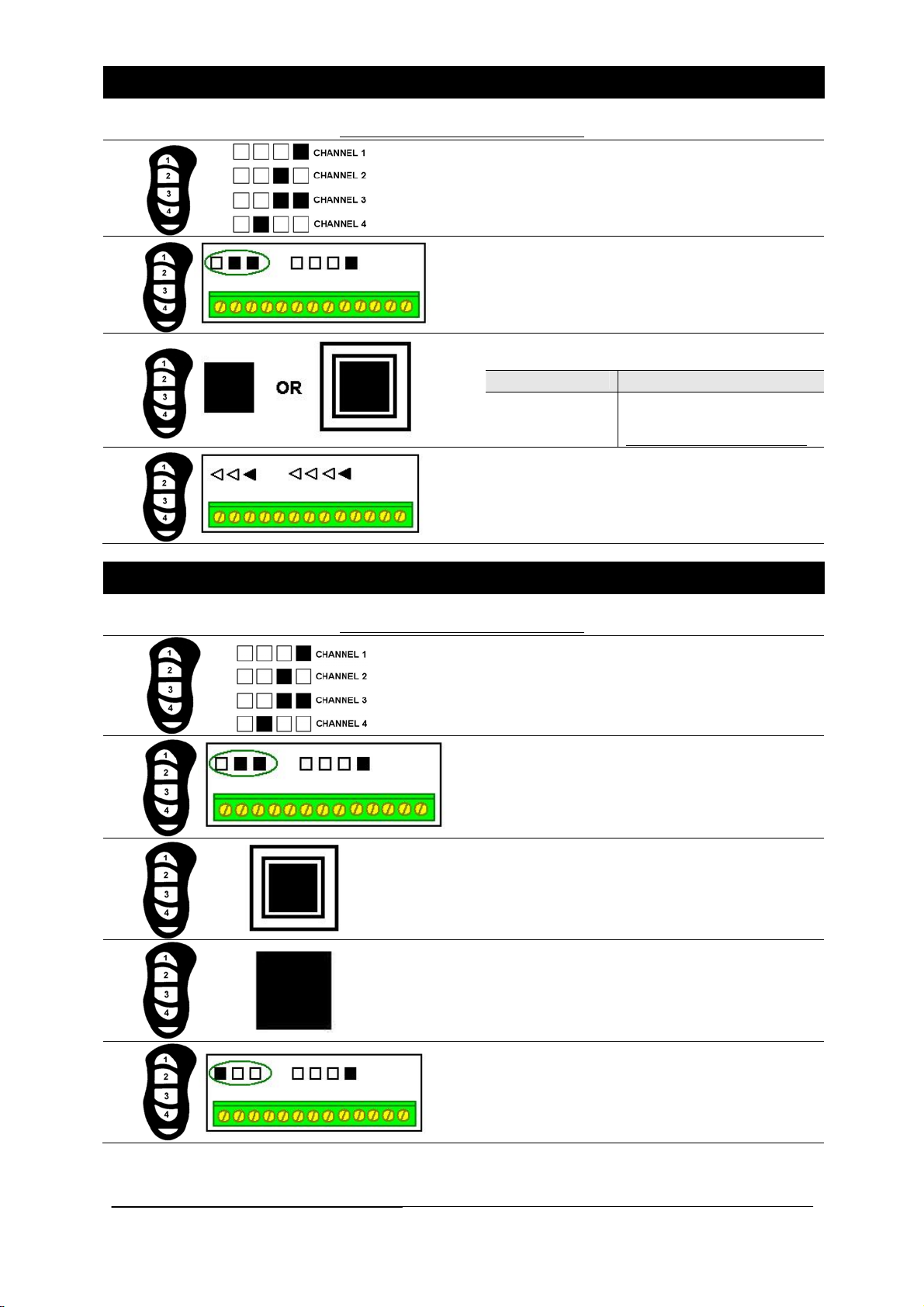 1
2
3
4

CHANNEL 1
CHANNEL 2
CHANNEL 3
CHANNEL 4

1
2
3
4

1
2
3
4

OR

1
2
3
4

1
2
3
4

CHANNEL 1
CHANNEL 2
CHANNEL 3
CHANNEL 4

1
2
3
4

1
2
3
4

1
2
3
4

1
2
3
4